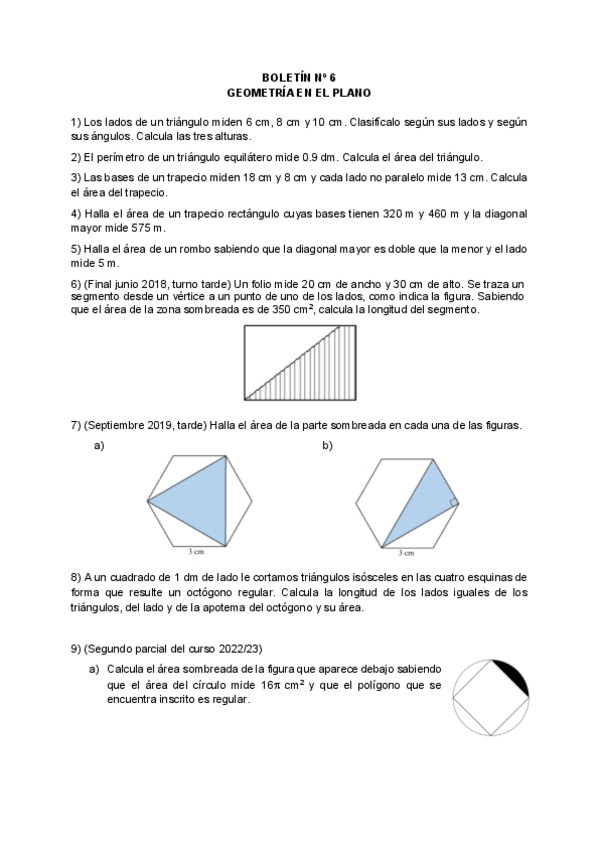 BOLETÍN Nº 6
GEOMETRÍA EN EL PLANO

1) Los lados de un triángulo miden 6 cm, 8 cm y 10 cm. Clasifícalo según sus lados y según sus ángulos. Calcula las tres alturas.

2) El perímetro de un triángulo equilátero mide 0.9 dm. Calcula el área del triángulo.

3) Las bases de un trapecio miden 18 cm y 8 cm y cada lado no paralelo mide 13 cm. Calcula el área del trapecio.

4) Halla el área de un trapecio rectángulo cuyas bases tienen 320 m y 460 m y la diagonal mayor mide 575 m.

5) Halla el área de un rombo sabiendo que la diagonal mayor es doble que la menor y el lado mide 5 m.

6) (Final junio 2018, turno tarde) Un folio mide 20 cm de ancho y 30 cm de alto. Se traza un segmento desde un vértice a un punto de uno de los lados, como indica la figura. Sabiendo que el área de la zona sombreada es de 350 $cm^2$, calcula la longitud del segmento.

7) (Septiembre 2019, tarde) Halla el área de la parte sombreada en cada una de las figuras.

a)

3 cm

b)

3 cm

8) A un cuadrado de 1 dm de lado le cortamos triángulos isósceles en las cuatro esquinas de forma que resulte un octógono regular. Calcula la longitud de los lados iguales de los triángulos, del lado y de la apotema del octógono y su área.

9) (Segundo parcial del curso 2022/23)

a) Calcula el área sombreada de la figura que aparece debajo sabiendo que el área del círculo mide $16\pi$ $cm^2$ y que el polígono que se encuentra inscrito es regular.